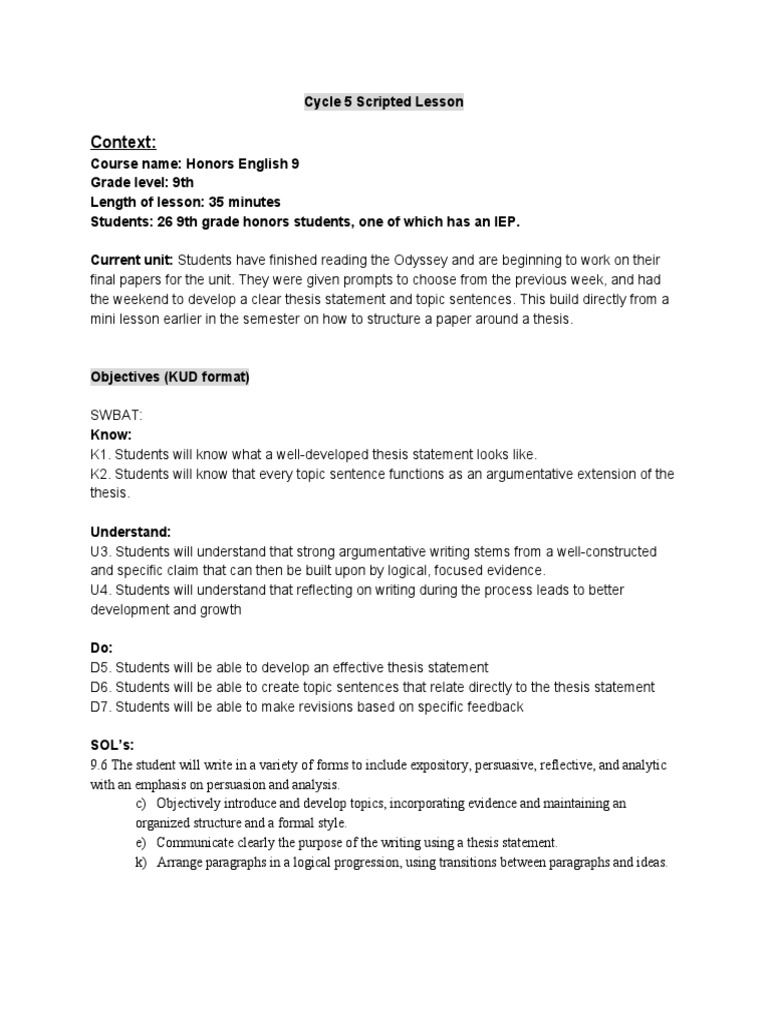 Cycle 5 Scripted Lesson

Context:
Course name: Honors English 9
Grade level: 9th
Length of lesson: 35 minutes
Students: 26 9th grade honors students, one of which has an IEP.

Current unit: Students have finished reading the Odyssey and are beginning to work on their final papers for the unit. They were given prompts to choose from the previous week, and had the weekend to develop a clear thesis statement and topic sentences. This build directly from a mini lesson earlier in the semester on how to structure a paper around a thesis.

Objectives (KUD format)

SWBAT:
Know:
K1. Students will know what a well-developed thesis statement looks like.
K2. Students will know that every topic sentence functions as an argumentative extension of the thesis.

Understand:
U3. Students will understand that strong argumentative writing stems from a well-constructed and specific claim that can then be built upon by logical, focused evidence.
U4. Students will understand that reflecting on writing during the process leads to better development and growth

Do:
D5. Students will be able to develop an effective thesis statement
D6. Students will be able to create topic sentences that relate directly to the thesis statement
D7. Students will be able to make revisions based on specific feedback

SOL's:
9.6 The student will write in a variety of forms to include expository, persuasive, reflective, and analytic with an emphasis on persuasion and analysis.
c) Objectively introduce and develop topics, incorporating evidence and maintaining an organized structure and a formal style.
e) Communicate clearly the purpose of the writing using a thesis statement.
k) Arrange paragraphs in a logical progression, using transitions between paragraphs and ideas.